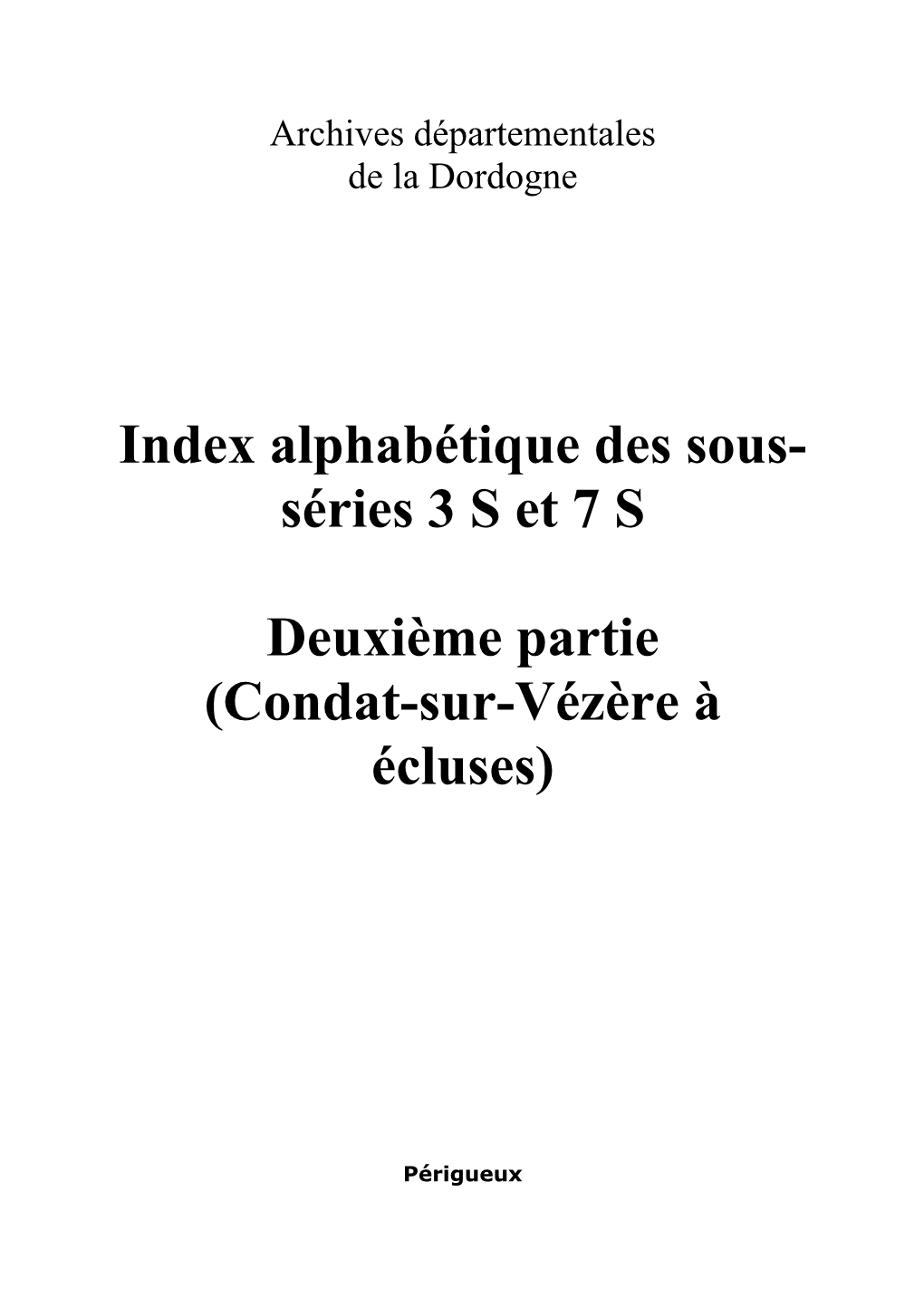 Archives départementales
de la Dordogne

Index alphabétique des sous-séries 3 S et 7 S

Deuxième partie
(Condat-sur-Vézère à écluses)

Périgueux